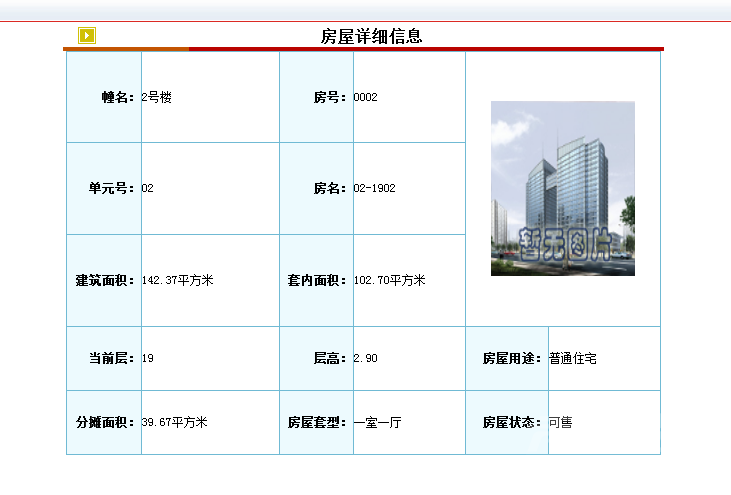 房屋详细信息

| 幢名： | 2号楼 | 房号： | 0002 | 暂无图片 | |
|---|---|---|---|---|---|
| 单元号： | 02 | 房名： | 02-1902 | | |
| 建筑面积： | 142.37平方米 | 套内面积： | 102.70平方米 | | |
| 当前层： | 19 | 层高： | 2.90 | 房屋用途： | 普通住宅 |
| 分摊面积： | 39.67平方米 | 房屋套型： | 一室一厅 | 房屋状态： | 可售 |